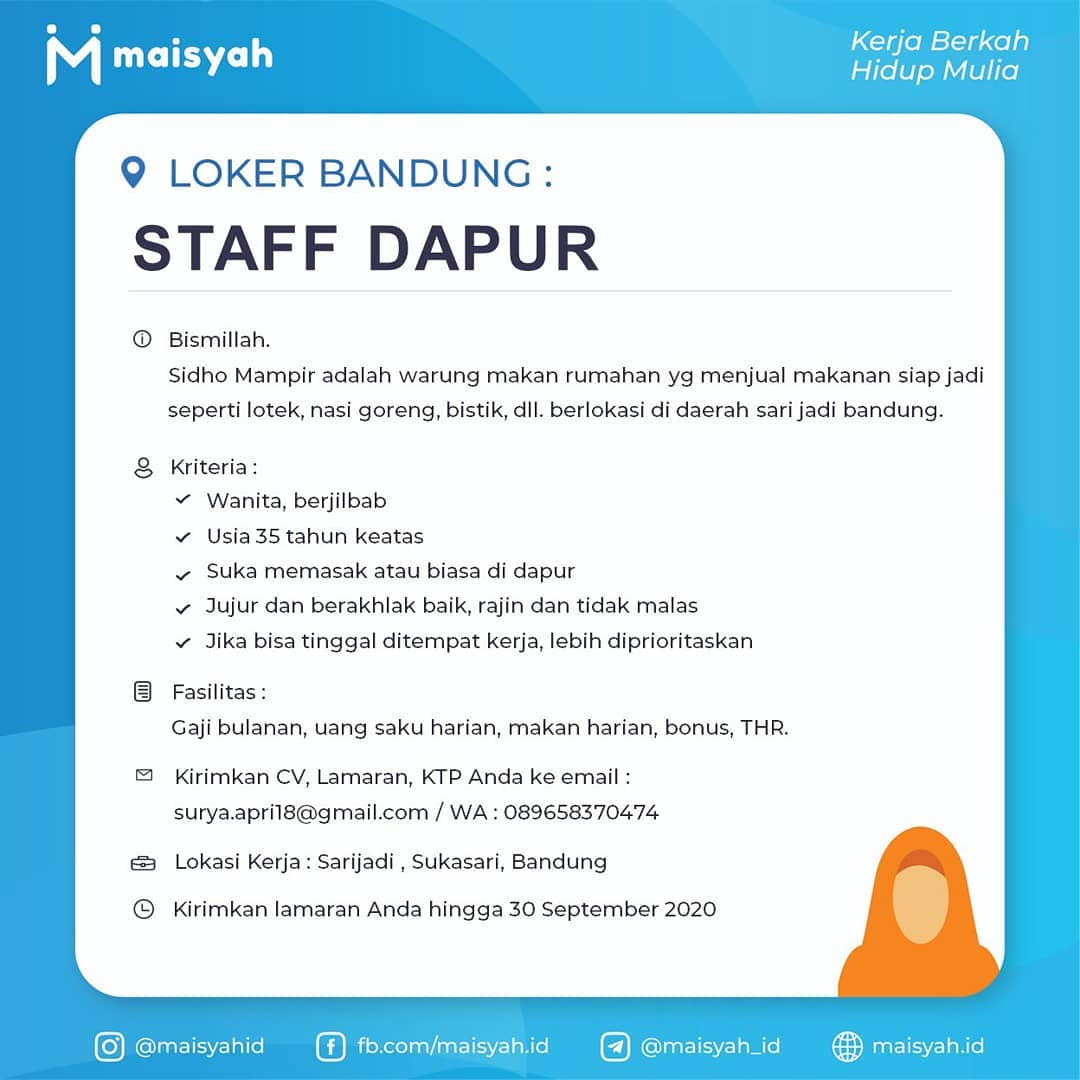 maisyah

Kerja Berkah
Hidup Mulia

LOKER BANDUNG :

STAFF DAPUR

Bismillah.
Sidho Mampir adalah warung makan rumahan yg menjual makanan siap jadi seperti lotek, nasi goreng, bistik, dll. berlokasi di daerah sari jadi bandung.

Kriteria :
✓ Wanita, berjilbab
✓ Usia 35 tahun keatas
✓ Suka memasak atau biasa di dapur
✓ Jujur dan berakhlak baik, rajin dan tidak malas
✓ Jika bisa tinggal ditempat kerja, lebih diprioritaskan

Fasilitas :
Gaji bulanan, uang saku harian, makan harian, bonus, THR.

Kirimkan CV, Lamaran, KTP Anda ke email :
surya.apri18@gmail.com / WA : 089658370474

Lokasi Kerja : Sarijadi , Sukasari, Bandung

Kirimkan lamaran Anda hingga 30 September 2020

@maisyahid fb.com/maisyah.id @maisyah_id maisyah.id